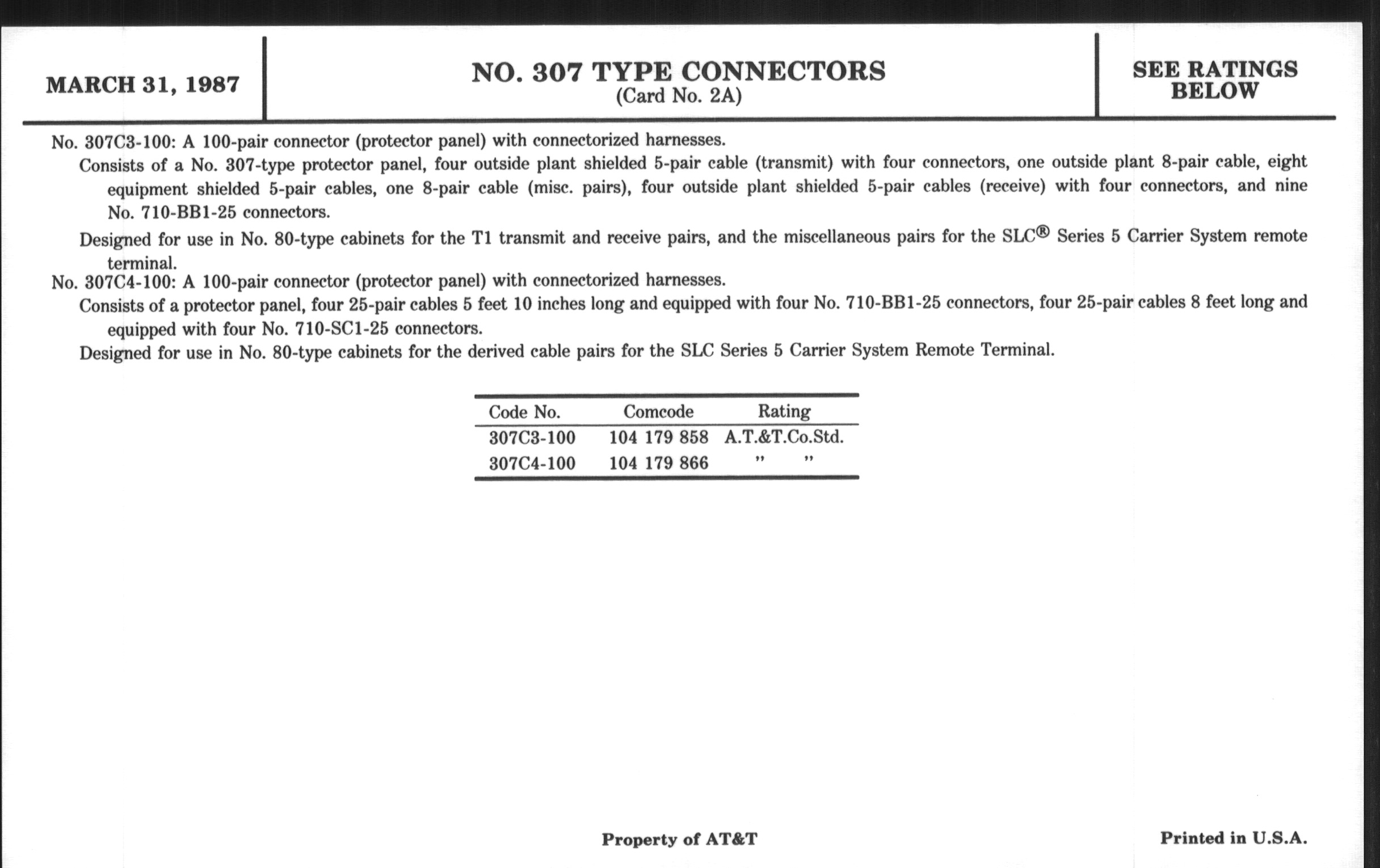 MARCH 31, 1987

NO. 307 TYPE CONNECTORS
(Card No. 2A)

SEE RATINGS BELOW

No. 307C3-100: A 100-pair connector (protector panel) with connectorized harnesses.

Consists of a No. 307-type protector panel, four outside plant shielded 5-pair cable (transmit) with four connectors, one outside plant 8-pair cable, eight equipment shielded 5-pair cables, one 8-pair cable (misc. pairs), four outside plant shielded 5-pair cables (receive) with four connectors, and nine No. 710-BB1-25 connectors.

Designed for use in No. 80-type cabinets for the T1 transmit and receive pairs, and the miscellaneous pairs for the SLC® Series 5 Carrier System remote terminal.

No. 307C4-100: A 100-pair connector (protector panel) with connectorized harnesses.

Consists of a protector panel, four 25-pair cables 5 feet 10 inches long and equipped with four No. 710-BB1-25 connectors, four 25-pair cables 8 feet long and equipped with four No. 710-SC1-25 connectors.

Designed for use in No. 80-type cabinets for the derived cable pairs for the SLC Series 5 Carrier System Remote Terminal.

| Code No. | Comcode | Rating |
|---|---|---|
| 307C3-100 | 104 179 858 | A.T.&T.Co.Std. |
| 307C4-100 | 104 179 866 | " " |

Property of AT&T

Printed in U.S.A.